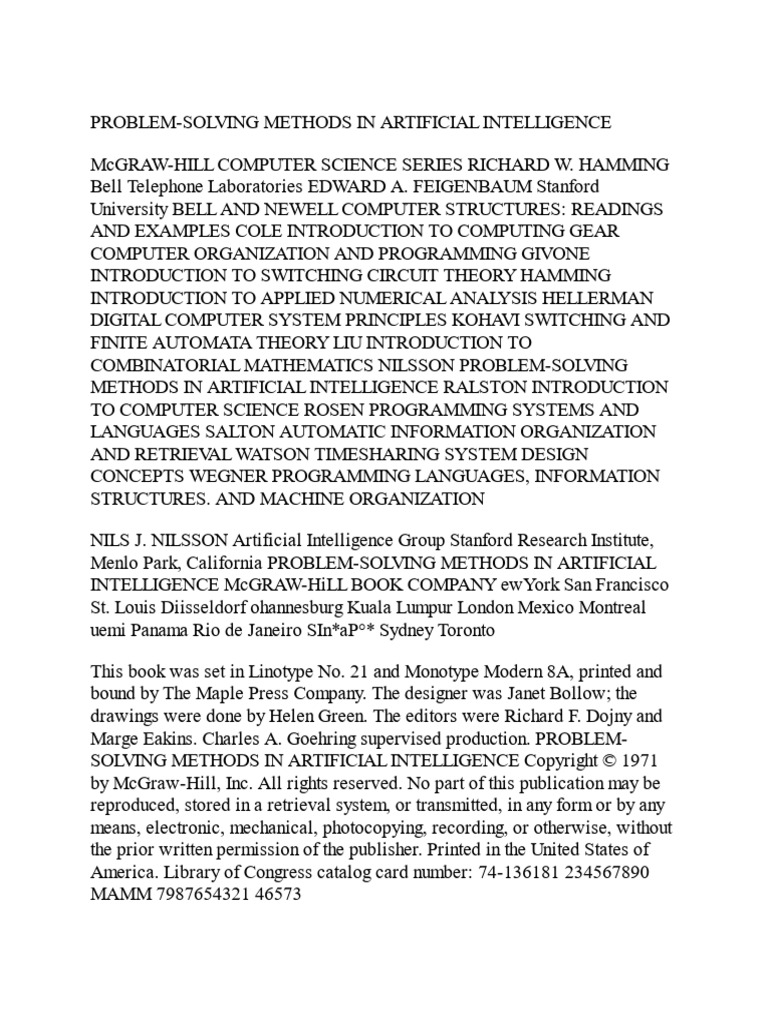 PROBLEM-SOLVING METHODS IN ARTIFICIAL INTELLIGENCE

McGRAW-HILL COMPUTER SCIENCE SERIES RICHARD W. HAMMING Bell Telephone Laboratories EDWARD A. FEIGENBAUM Stanford University BELL AND NEWELL COMPUTER STRUCTURES: READINGS AND EXAMPLES COLE INTRODUCTION TO COMPUTING GEAR COMPUTER ORGANIZATION AND PROGRAMMING GIVONE INTRODUCTION TO SWITCHING CIRCUIT THEORY HAMMING INTRODUCTION TO APPLIED NUMERICAL ANALYSIS HELLERMAN DIGITAL COMPUTER SYSTEM PRINCIPLES KOHAVI SWITCHING AND FINITE AUTOMATA THEORY LIU INTRODUCTION TO COMBINATORIAL MATHEMATICS NILSSON PROBLEM-SOLVING METHODS IN ARTIFICIAL INTELLIGENCE RALSTON INTRODUCTION TO COMPUTER SCIENCE ROSEN PROGRAMMING SYSTEMS AND LANGUAGES SALTON AUTOMATIC INFORMATION ORGANIZATION AND RETRIEVAL WATSON TIMESHARING SYSTEM DESIGN CONCEPTS WEGNER PROGRAMMING LANGUAGES, INFORMATION STRUCTURES. AND MACHINE ORGANIZATION

NILS J. NILSSON Artificial Intelligence Group Stanford Research Institute, Menlo Park, California PROBLEM-SOLVING METHODS IN ARTIFICIAL INTELLIGENCE McGRAW-HiLL BOOK COMPANY ewYork San Francisco St. Louis Diisseldorf ohannesburg Kuala Lumpur London Mexico Montreal uemi Panama Rio de Janeiro SIn*aP°* Sydney Toronto

This book was set in Linotype No. 21 and Monotype Modern 8A, printed and bound by The Maple Press Company. The designer was Janet Bollow; the drawings were done by Helen Green. The editors were Richard F. Dojny and Marge Eakins. Charles A. Goehring supervised production. PROBLEM-SOLVING METHODS IN ARTIFICIAL INTELLIGENCE Copyright © 1971 by McGraw-Hill, Inc. All rights reserved. No part of this publication may be reproduced, stored in a retrieval system, or transmitted, in any form or by any means, electronic, mechanical, photocopying, recording, or otherwise, without the prior written permission of the publisher. Printed in the United States of America. Library of Congress catalog card number: 74-136181 234567890 MAMM 7987654321 46573